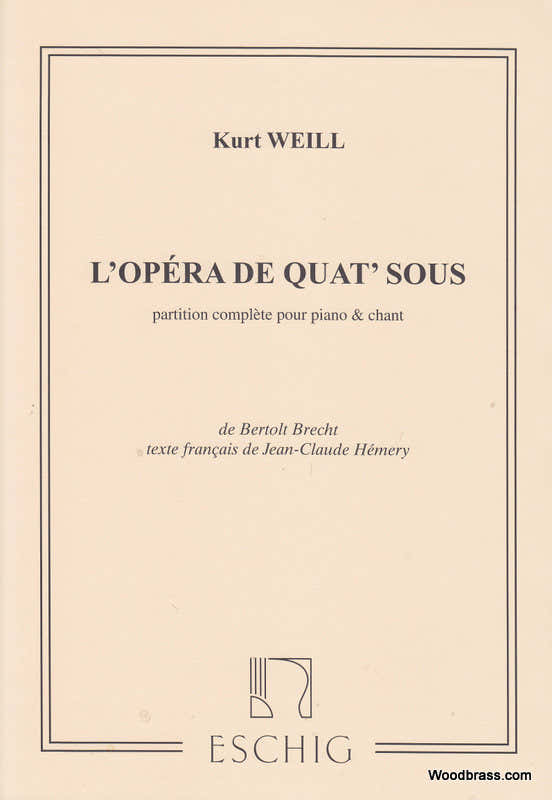 Kurt WEILL

L'OPÉRA DE QUAT' SOUS

partition complète pour piano & chant

de Bertolt Brecht
texte français de Jean-Claude Hémery

ESCHIG

Woodbrass.com